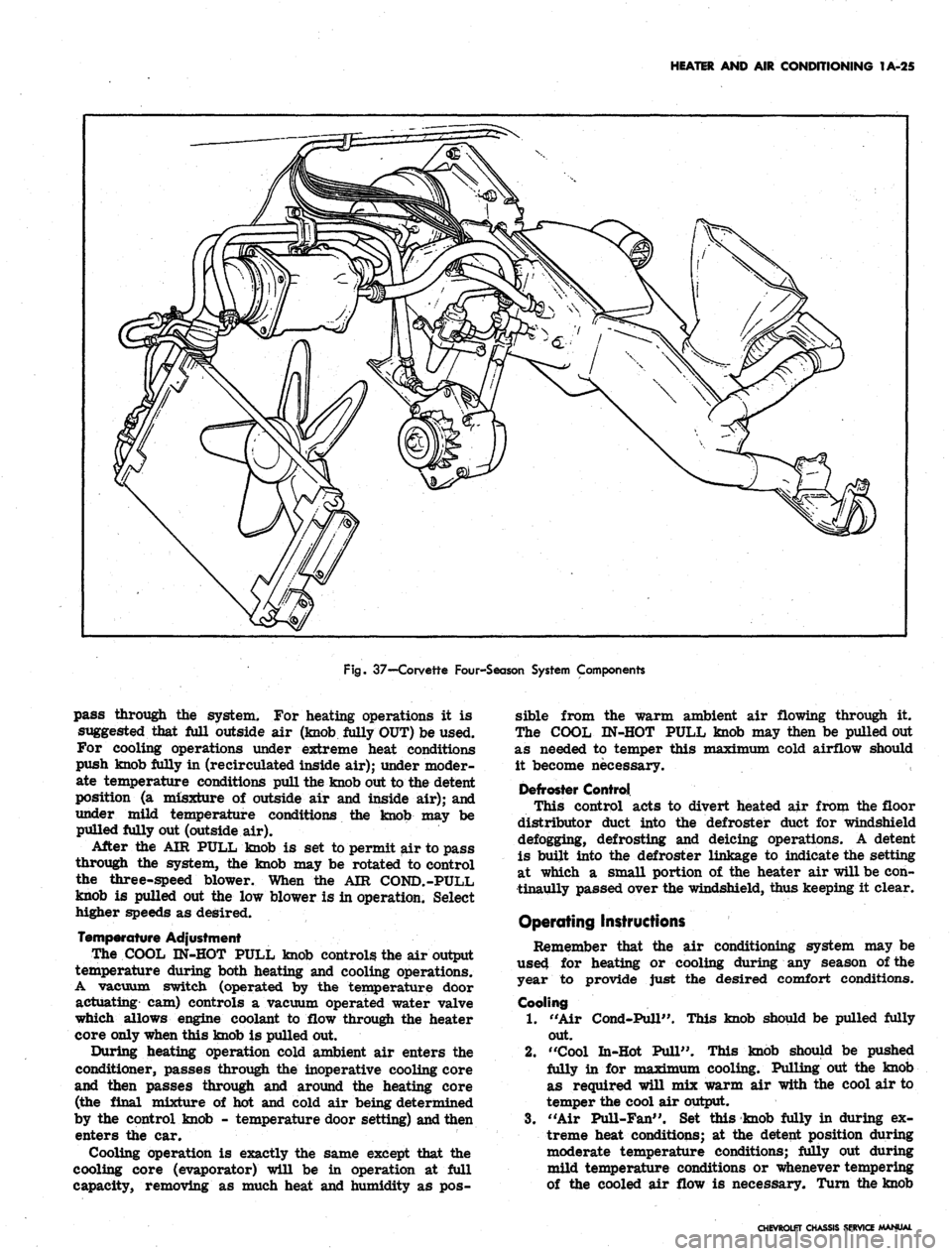 HEATER AND AIR CONDITIONING 1A-25

Fig. 37—Corvette Four-Season System Components

pass through the system. For heating operations it is suggested that full outside air (knob fully OUT) be used. For cooling operations under extreme heat conditions push knob fully in (recirculated inside air); under moderate temperature conditions pull the knob out to the detent position (a misxture of outside air and inside air); and under mild temperature conditions the knob may be pulled fully out (outside air).

After the AIR PULL knob is set to permit air to pass through the system, the knob may be rotated to control the three-speed blower. When the AIR COND.-PULL knob is pulled out the low blower is in operation. Select higher speeds as desired.

Temperature Adjustment

The COOL IN-HOT PULL knob controls the air output temperature during both heating and cooling operations. A vacuum switch (operated by the temperature door actuating cam) controls a vacuum operated water valve which allows engine coolant to flow through the heater core only when this knob is pulled out.

During heating operation cold ambient air enters the conditioner, passes through the inoperative cooling core and then passes through and around the heating core (the final mixture of hot and cold air being determined by the control knob - temperature door setting) and then enters the car.

Cooling operation is exactly the same except that the cooling core (evaporator) will be in operation at full capacity, removing as much heat and humidity as possible from the warm ambient air flowing through it. The COOL IN-HOT PULL knob may then be pulled out as needed to temper this maximum cold airflow should it become necessary.

Defroster Control

This control acts to divert heated air from the floor distributor duct into the defroster duct for windshield defogging, defrosting and deicing operations. A detent is built into the defroster linkage to indicate the setting at which a small portion of the heater air will be continaully passed over the windshield, thus keeping it clear.

Operating Instructions

Remember that the air conditioning system may be used for heating or cooling during any season of the year to provide just the desired comfort conditions.

Cooling

1. "Air Cond-Pull". This knob should be pulled fully out.

2. "Cool In-Hot Pull". This knob should be pushed fully in for maximum cooling. Pulling out the knob as required will mix warm air with the cool air to temper the cool air output.

3. "Air Pull-Fan". Set this knob fully in during extreme heat conditions; at the detent position during moderate temperature conditions; fully out during mild temperature conditions or whenever tempering of the cooled air flow is necessary. Turn the knob

CHEVROLET CHASSIS SERVICE MANUAL